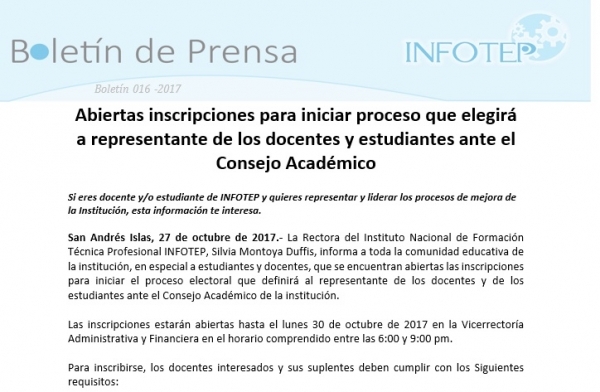 Boletín de Prensa

INFOTEP

Boletín 016 -2017

Abiertas inscripciones para iniciar proceso que elegirá a representante de los docentes y estudiantes ante el Consejo Académico

Si eres docente y/o estudiante de INFOTEP y quieres representar y liderar los procesos de mejora de la Institución, esta información te interesa.

San Andrés Islas, 27 de octubre de 2017.- La Rectora del Instituto Nacional de Formación Técnica Profesional INFOTEP, Silvia Montoya Duffis, informa a toda la comunidad educativa de la institución, en especial a estudiantes y docentes, que se encuentran abiertas las inscripciones para iniciar el proceso electoral que definirá al representante de los docentes y de los estudiantes ante el Consejo Académico de la institución.

Las inscripciones estarán abiertas hasta el lunes 30 de octubre de 2017 en la Vicerrectoría Administrativa y Financiera en el horario comprendido entre las 6:00 y 9:00 pm.

Para inscribirse, los docentes interesados y sus suplentes deben cumplir con los Siguientes requisitos: